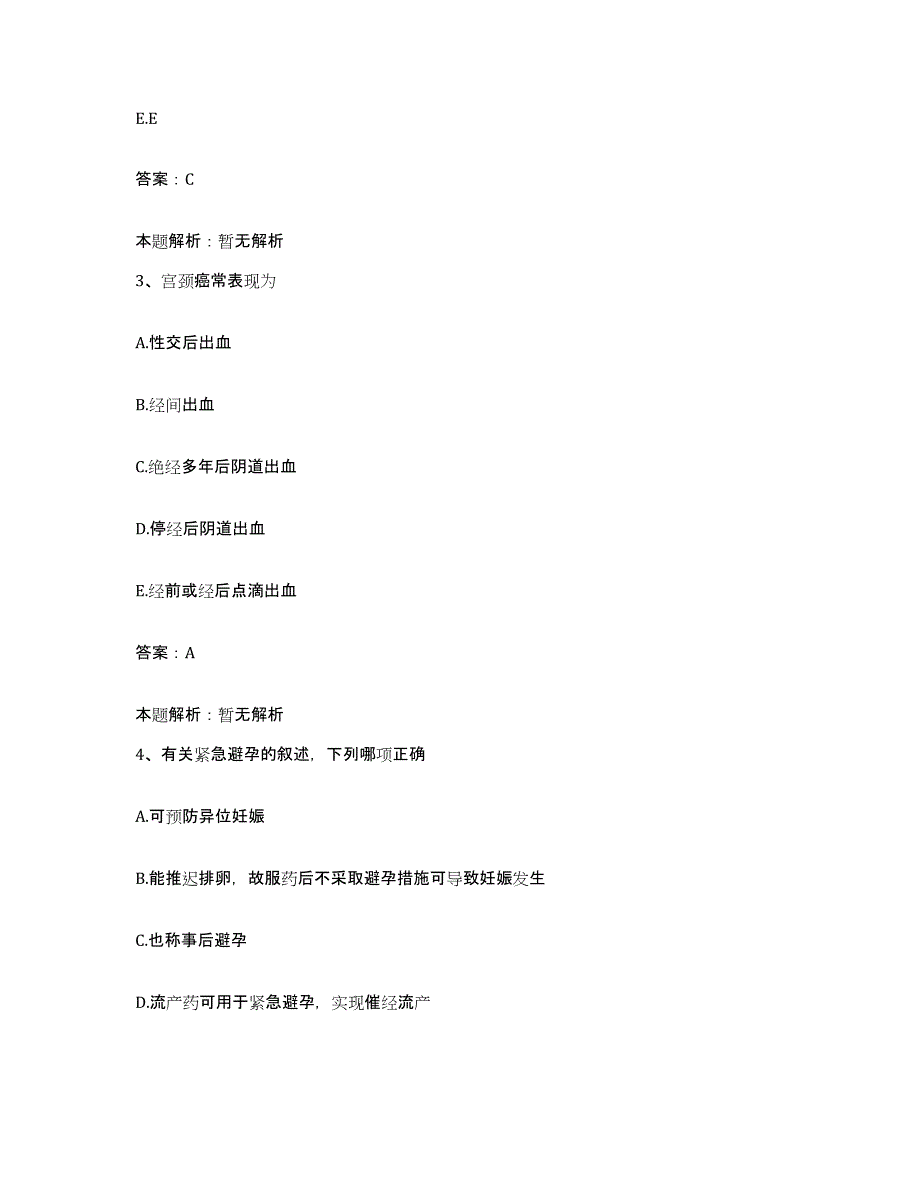 E.E

答案：C

本题解析：暂无解析

3、宫颈癌常表现为

A.性交后出血

B.经间出血

C.绝经多年后阴道出血

D.停经后阴道出血

E.经前或经后点滴出血

答案：A

本题解析：暂无解析

4、有关紧急避孕的叙述，下列哪项正确

A.可预防异位妊娠

B.能推迟排卵，故服药后不采取避孕措施可导致妊娠发生

C.也称事后避孕

D.流产药可用于紧急避孕，实现催经流产